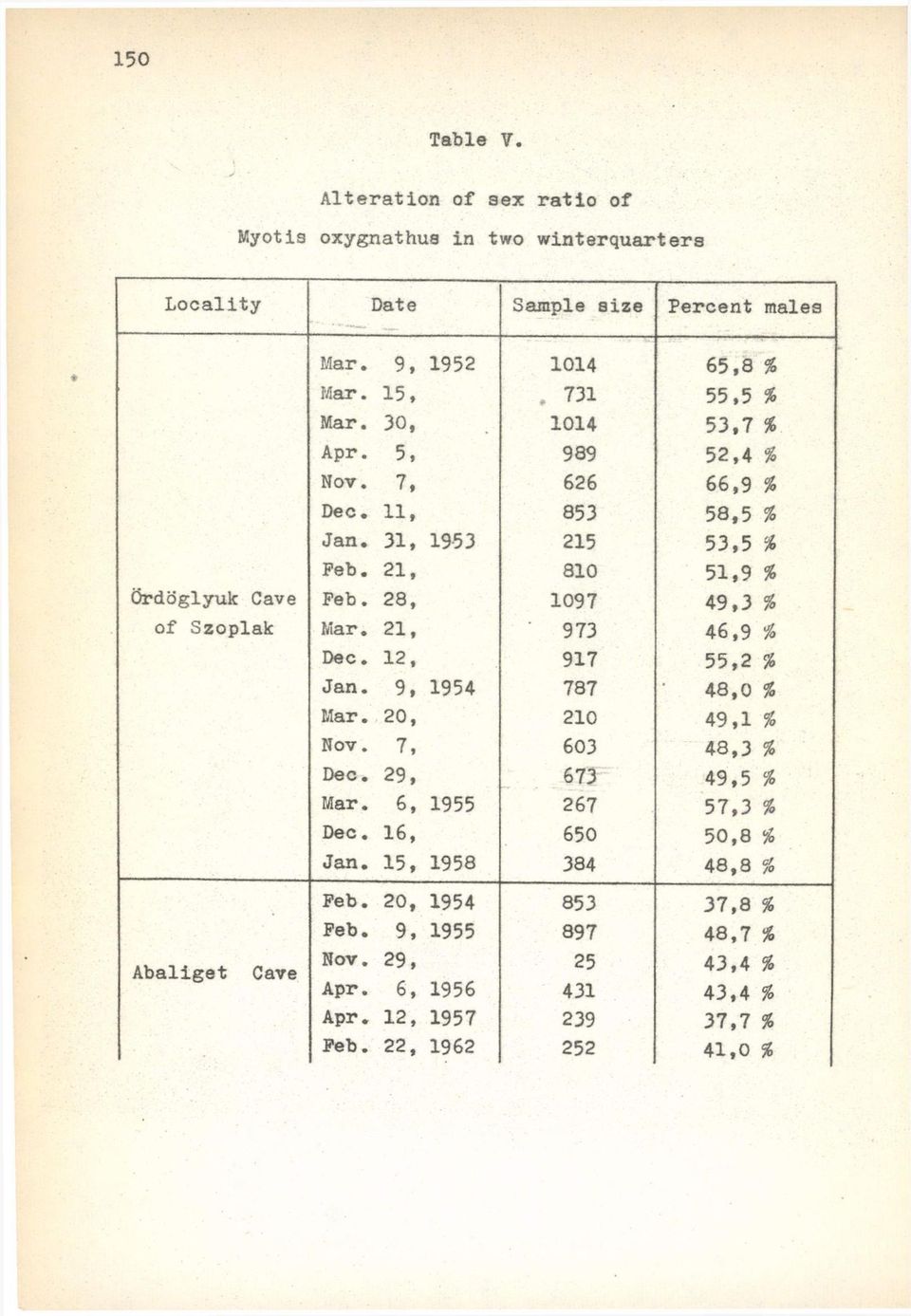 150

Table V.

Alteration of sex ratio of Myotis oxygnathus in two winterquarters

| Locality | Date | Sample size | Percent males |
|---|---|---|---|
| Ördöglyuk Cave of Szoplak | Mar. 9, 1952 | 1014 | 65,8 % |
| | Mar. 15, | 731 | 55,5 % |
| | Mar. 30, | 1014 | 53,7 % |
| | Apr. 5, | 989 | 52,4 % |
| | Nov. 7, | 626 | 66,9 % |
| | Dec. 11, | 853 | 58,5 % |
| | Jan. 31, 1953 | 215 | 53,5 % |
| | Feb. 21, | 810 | 51,9 % |
| | Feb. 28, | 1097 | 49,3 % |
| | Mar. 21, | 973 | 46,9 % |
| | Dec. 12, | 917 | 55,2 % |
| | Jan. 9, 1954 | 787 | 48,0 % |
| | Mar. 20, | 210 | 49,1 % |
| | Nov. 7, | 603 | 48,3 % |
| | Dec. 29, | 673 | 49,5 % |
| | Mar. 6, 1955 | 267 | 57,3 % |
| | Dec. 16, | 650 | 50,8 % |
| | Jan. 15, 1958 | 384 | 48,8 % |
| Abaliget Cave | Feb. 20, 1954 | 853 | 37,8 % |
| | Feb. 9, 1955 | 897 | 48,7 % |
| | Nov. 29, | 25 | 43,4 % |
| | Apr. 6, 1956 | 431 | 43,4 % |
| | Apr. 12, 1957 | 239 | 37,7 % |
| | Feb. 22, 1962 | 252 | 41,0 % |